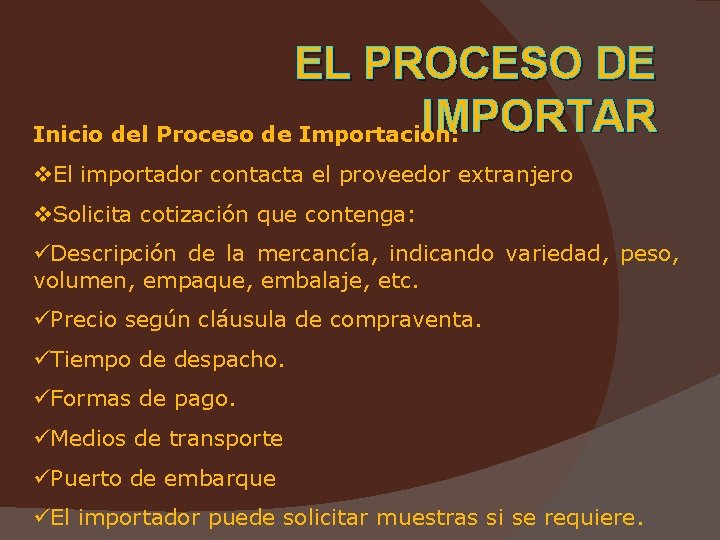 EL PROCESO DE IMPORTAR

Inicio del Proceso de Importación:

❖El importador contacta el proveedor extranjero

❖Solicita cotización que contenga:

✓Descripción de la mercancía, indicando variedad, peso, volumen, empaque, embalaje, etc.

✓Precio según cláusula de compraventa.

✓Tiempo de despacho.

✓Formas de pago.

✓Medios de transporte

✓Puerto de embarque

✓El importador puede solicitar muestras si se requiere.